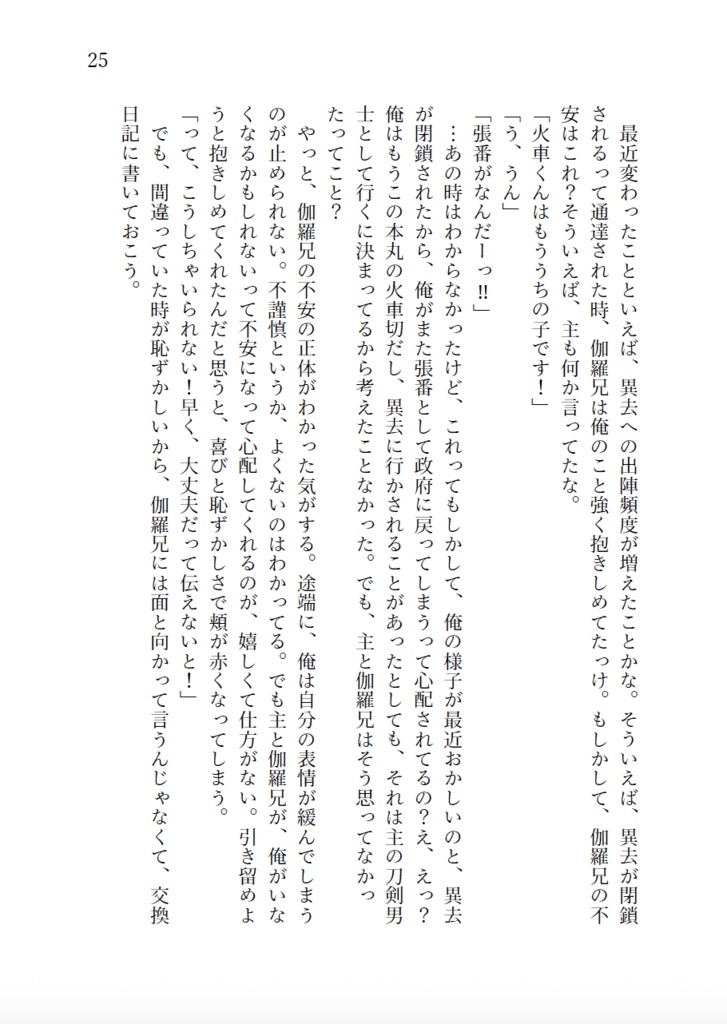 25

最近変わったことといえば、異去への出陣頻度が増えたことかな。そういえば、異去が閉鎖されるって通達された時、伽羅兄は俺のこと強く抱きしめてたっけ。もしかして、伽羅兄の不安はこれ？そういえば、主も何か言ってたな。

「火車くんはもううちの子です！」

「う、うん」

「張番がなんだーっ‼」

…あの時はわからなかったけど、これってもしかして、俺の様子が最近おかしいのと、異去が閉鎖されたから、俺がまた張番として政府に戻ってしまうって心配されてるの？え、えっ？俺はもうこの本丸の火車切だし、異去に行かされることがあったとしても、それは主の刀剣男士として行くに決まってるから考えたことなかった。でも、主と伽羅兄はそう思ってなかったってこと？

やっと、伽羅兄の不安の正体がわかった気がする。途端に、俺は自分の表情が緩んでしまうのが止められない。不謹慎というか、よくないのはわかってる。でも主と伽羅兄が、俺がいなくなるかもしれないって不安になって心配してくれるのが、嬉しくて仕方がない。引き留めようと抱きしめてくれたんだと思うと、喜びと恥ずかしさで頬が赤くなってしまう。

「って、こうしちゃいられない！早く、大丈夫だって伝えないと！」

でも、間違っていた時が恥ずかしいから、伽羅兄には面と向かって言うんじゃなくて、交換日記に書いておこう。